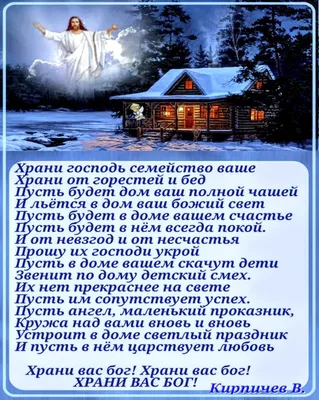 Храни господь семейство ваше
Храни от горестей и бед
Пусть будет дом ваш полной чашей
И льётся в дом ваш божий свет
Пусть будет в доме вашем счастье
Пусть будет в нём всегда покой.
И от невзгод и от несчастья
Прошу их господи укрой
Пусть в доме вашем скачут дети
Звенит по дому детский смех.
Их нет прекраснее на свете
Пусть им сопутствует успех.
Пусть ангел, маленький проказник,
Кружа над вами вновь и вновь
Устроит в доме светлый праздник
И пусть в нём царствует любовь

Храни вас бог! Храни вас бог!
ХРАНИ ВАС БОГ!

Кирпичев В.